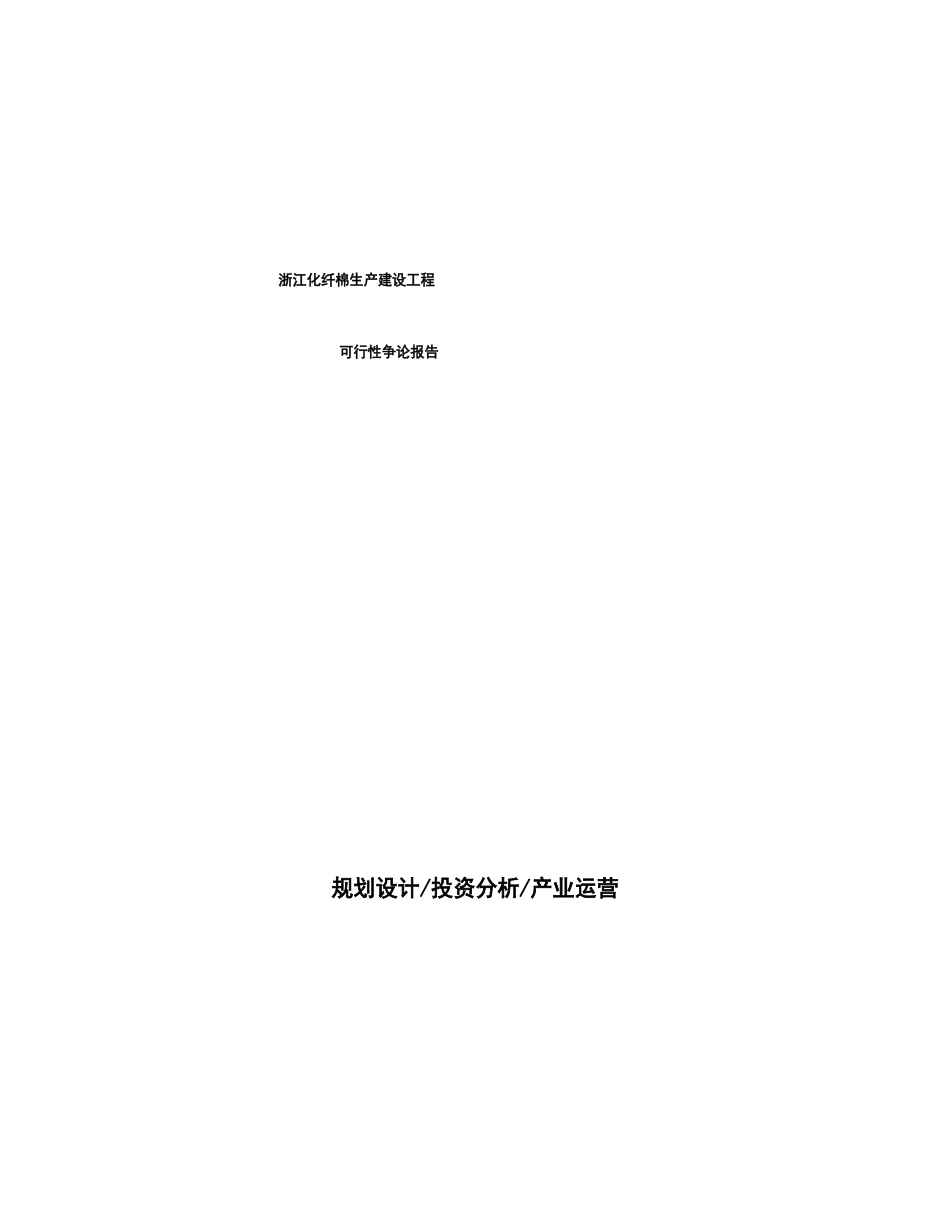 浙江化纤棉生产建设工程

可行性争论报告

规划设计/投资分析/产业运营